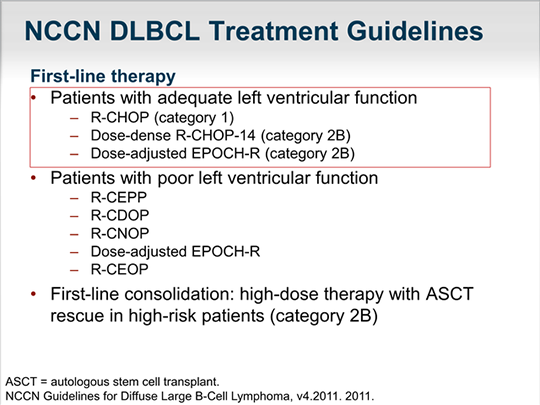 NCCN DLBCL Treatment Guidelines

First-line therapy

• Patients with adequate left ventricular function
  – R-CHOP (category 1)
  – Dose-dense R-CHOP-14 (category 2B)
  – Dose-adjusted EPOCH-R (category 2B)
• Patients with poor left ventricular function
  – R-CEPP
  – R-CDOP
  – R-CNOP
  – Dose-adjusted EPOCH-R
  – R-CEOP
• First-line consolidation: high-dose therapy with ASCT rescue in high-risk patients (category 2B)

ASCT = autologous stem cell transplant.
NCCN Guidelines for Diffuse Large B-Cell Lymphoma, v4.2011. 2011.